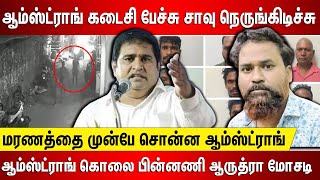 ஆம்ஸ்ட்ராங் கடைசி பேச்சு சாவு நெருங்கிடிச்சு

மரணத்தை முன்பே சொன்ன ஆம்ஸ்ட்ராங்

ஆம்ஸ்ட்ராங் கொலை பின்னணி ஆருத்ரா மோசடி